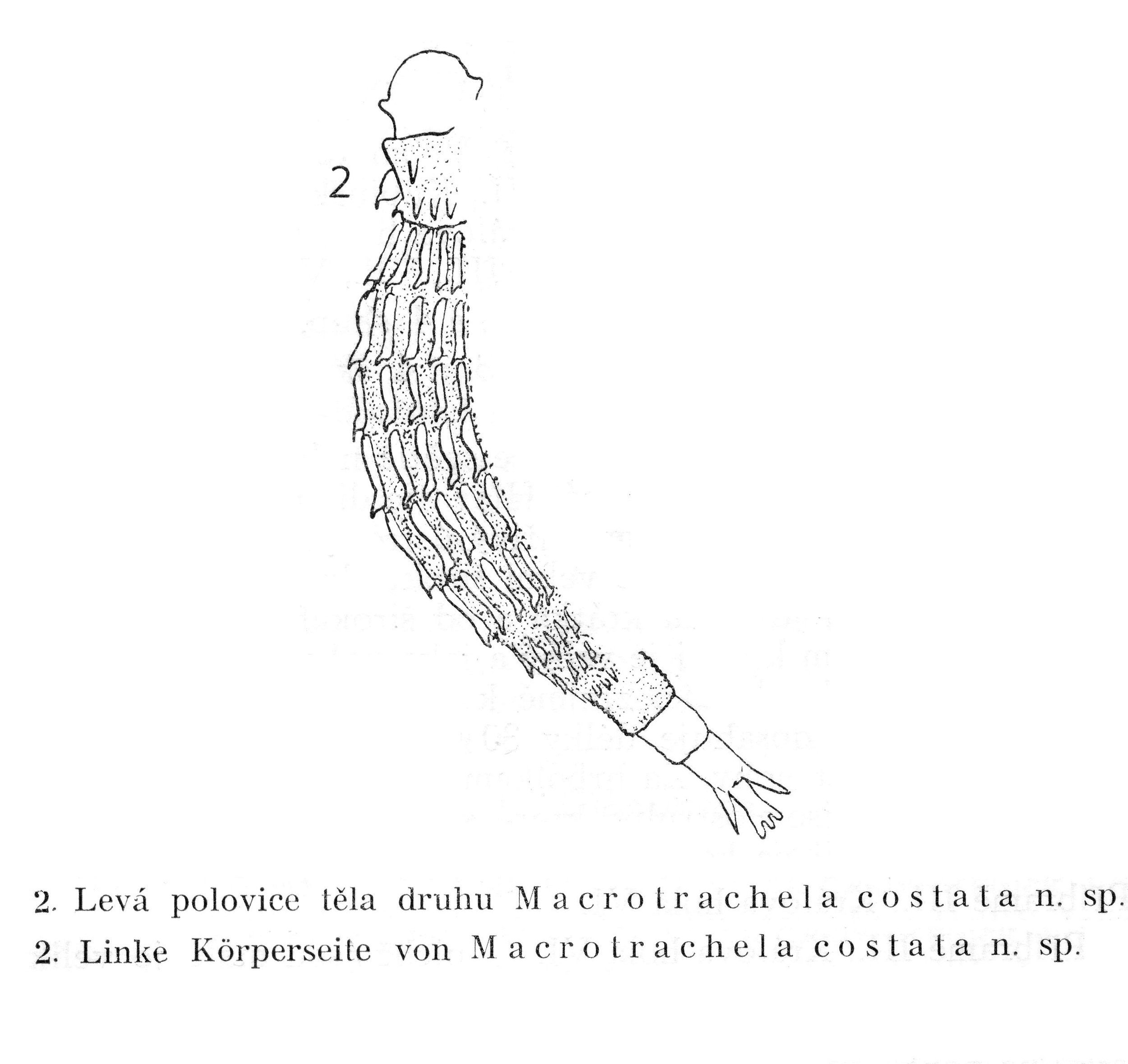 2

2. Levá polovice těla druhu Macrotrachela costata n. sp.
2. Linke Körperseite von Macrotrachela costata n. sp.